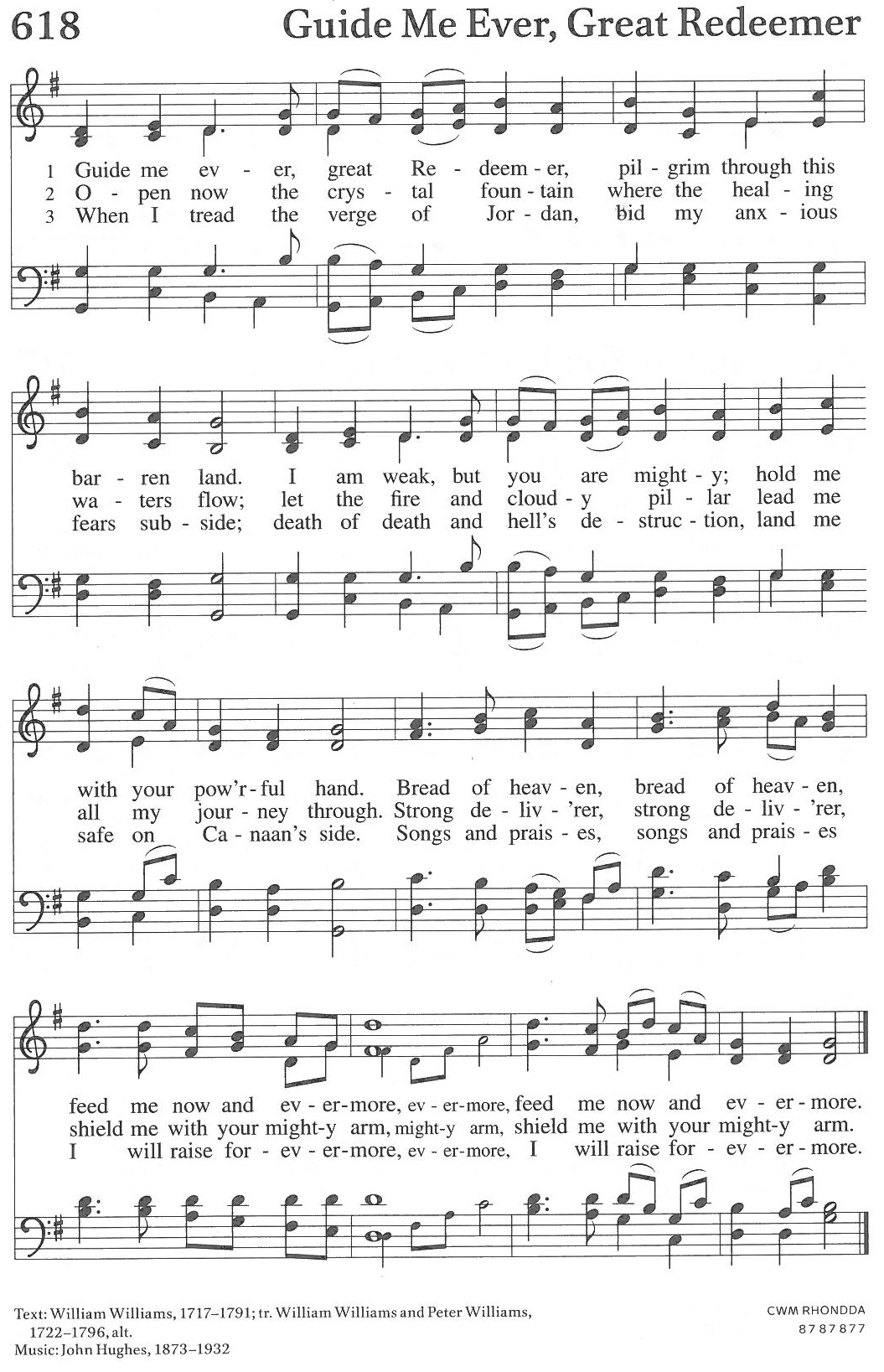 618 Guide Me Ever, Great Redeemer

1 Guide me ev - er, great Re - deem - er, pil - grim through this
2 O - pen now the crys - tal foun - tain where the heal - ing
3 When I tread the verge of Jor - dan, bid my anx - ious

bar - ren land. I am weak, but you are might - y; hold me
wa - ters flow; let the fire and cloud - y pil - lar lead me
fears sub - side; death of death and hell's de - struc - tion, land me

with your pow'r - ful hand. Bread of heav - en, bread of heav - en,
all my jour - ney through. Strong de - liv - 'rer, strong de - liv - 'rer,
safe on Ca - naan's side. Songs and prais - es, songs and prais - es

feed me now and ev - er - more, ev - er - more, feed me now and ev - er - more.
shield me with your might - y arm, might - y arm, shield me with your might - y arm.
I will raise for - ev - er - more, ev - er - more, I will raise for - ev - er - more.

Text: William Williams, 1717–1791; tr. William Williams and Peter Williams, 1722–1796, alt.
Music: John Hughes, 1873–1932

CWM RHONDDA
8 7 8 7 8 7 7